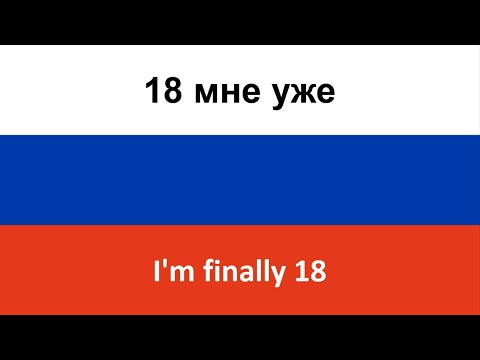 18 мне уже

I'm finally 18